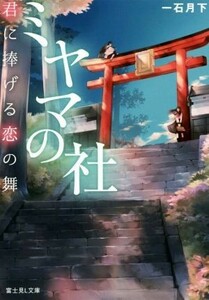 一石月下

ミヤマの社

君に捧げる恋の舞

富士見L文庫